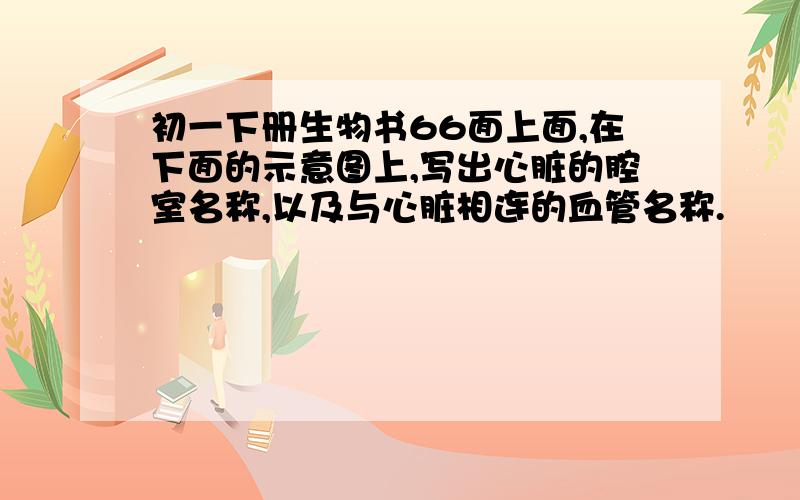 初一下册生物书66面上面,在下面的示意图上,写出心脏的腔室名称,以及与心脏相连的血管名称.